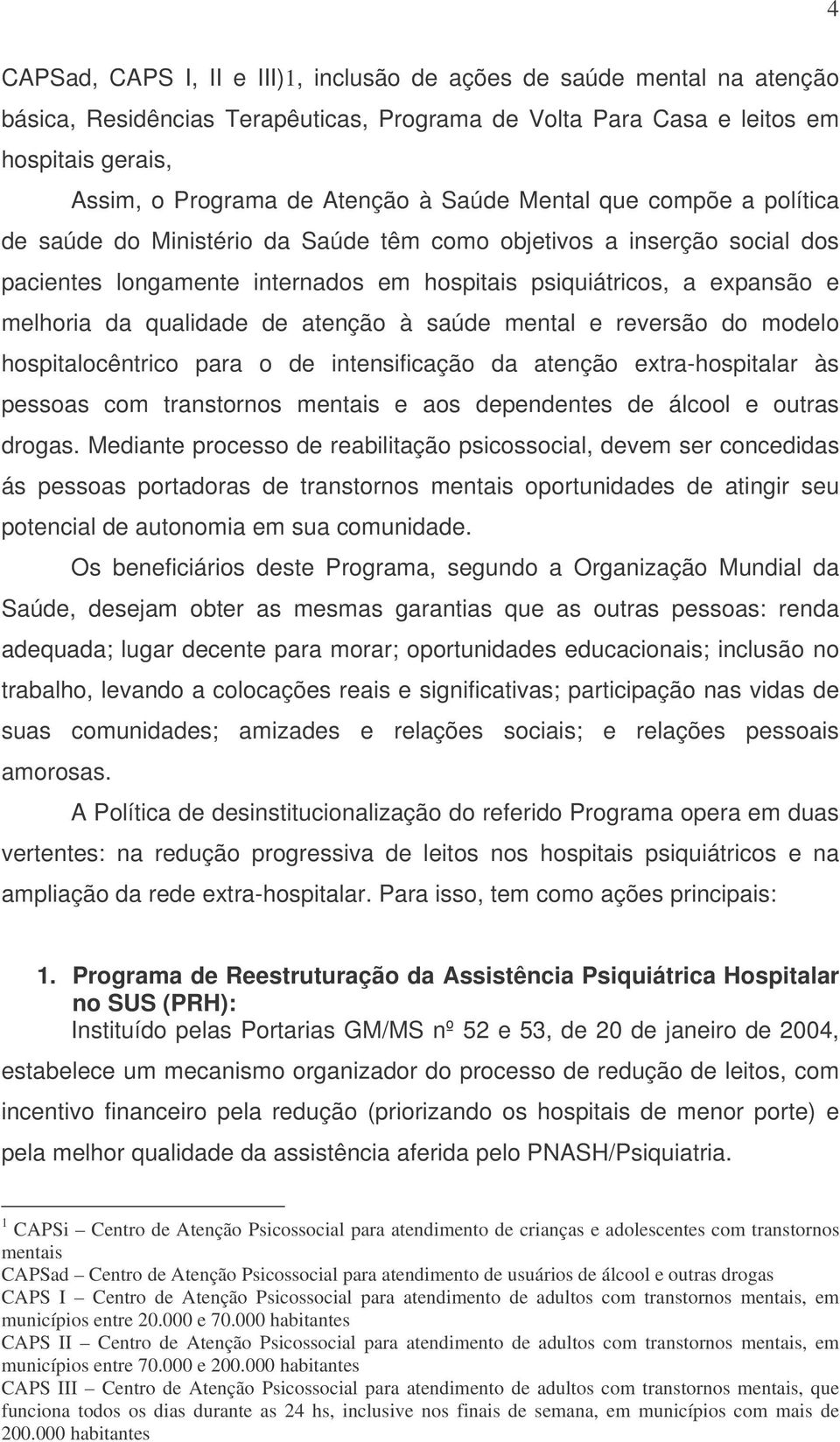 4

CAPSad, CAPS I, II e III)1, inclusão de ações de saúde mental na atenção básica, Residências Terapêuticas, Programa de Volta Para Casa e leitos em hospitais gerais,

Assim, o Programa de Atenção à Saúde Mental que compõe a política de saúde do Ministério da Saúde têm como objetivos a inserção social dos pacientes longamente internados em hospitais psiquiátricos, a expansão e melhoria da qualidade de atenção à saúde mental e reversão do modelo hospitalocêntrico para o de intensificação da atenção extra-hospitalar às pessoas com transtornos mentais e aos dependentes de álcool e outras drogas. Mediante processo de reabilitação psicossocial, devem ser concedidas ás pessoas portadoras de transtornos mentais oportunidades de atingir seu potencial de autonomia em sua comunidade.

Os beneficiários deste Programa, segundo a Organização Mundial da Saúde, desejam obter as mesmas garantias que as outras pessoas: renda adequada; lugar decente para morar; oportunidades educacionais; inclusão no trabalho, levando a colocações reais e significativas; participação nas vidas de suas comunidades; amizades e relações sociais; e relações pessoais amorosas.

A Política de desinstitucionalização do referido Programa opera em duas vertentes: na redução progressiva de leitos nos hospitais psiquiátricos e na ampliação da rede extra-hospitalar. Para isso, tem como ações principais:

1. Programa de Reestruturação da Assistência Psiquiátrica Hospitalar no SUS (PRH):
Instituído pelas Portarias GM/MS nº 52 e 53, de 20 de janeiro de 2004, estabelece um mecanismo organizador do processo de redução de leitos, com incentivo financeiro pela redução (priorizando os hospitais de menor porte) e pela melhor qualidade da assistência aferida pelo PNASH/Psiquiatria.

1 CAPSi – Centro de Atenção Psicossocial para atendimento de crianças e adolescentes com transtornos mentais
CAPSad – Centro de Atenção Psicossocial para atendimento de usuários de álcool e outras drogas
CAPS I – Centro de Atenção Psicossocial para atendimento de adultos com transtornos mentais, em municípios entre 20.000 e 70.000 habitantes
CAPS II – Centro de Atenção Psicossocial para atendimento de adultos com transtornos mentais, em municípios entre 70.000 e 200.000 habitantes
CAPS III – Centro de Atenção Psicossocial para atendimento de adultos com transtornos mentais, que funciona todos os dias durante as 24 hs, inclusive nos finais de semana, em municípios com mais de 200.000 habitantes